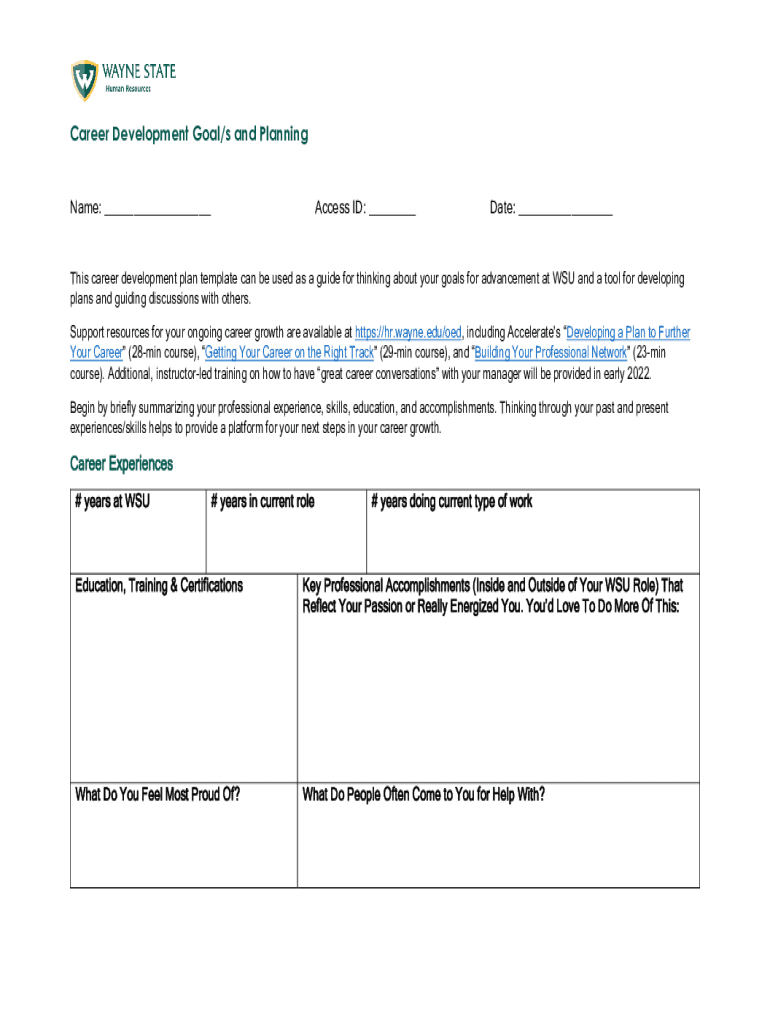 WAYNE STATE
Human Resources

Career Development Goal/s and Planning

Name: ________________ Access ID: _______ Date: ______________

This career development plan template can be used as a guide for thinking about your goals for advancement at WSU and a tool for developing plans and guiding discussions with others.

Support resources for your ongoing career growth are available at https://hr.wayne.edu/oed, including Accelerate's "Developing a Plan to Further Your Career" (28-min course), "Getting Your Career on the Right Track" (29-min course), and "Building Your Professional Network" (23-min course). Additional, instructor-led training on how to have "great career conversations" with your manager will be provided in early 2022.

Begin by briefly summarizing your professional experience, skills, education, and accomplishments. Thinking through your past and present experiences/skills helps to provide a platform for your next steps in your career growth.

Career Experiences

| # years at WSU | # years in current role | # years doing current type of work |
|---|---|---|
| | | |

| Education, Training & Certifications | Key Professional Accomplishments (Inside and Outside of Your WSU Role) That Reflect Your Passion or Really Energized You. You'd Love To Do More Of This: |
|---|---|
| What Do You Feel Most Proud Of? | What Do People Often Come to You for Help With? |